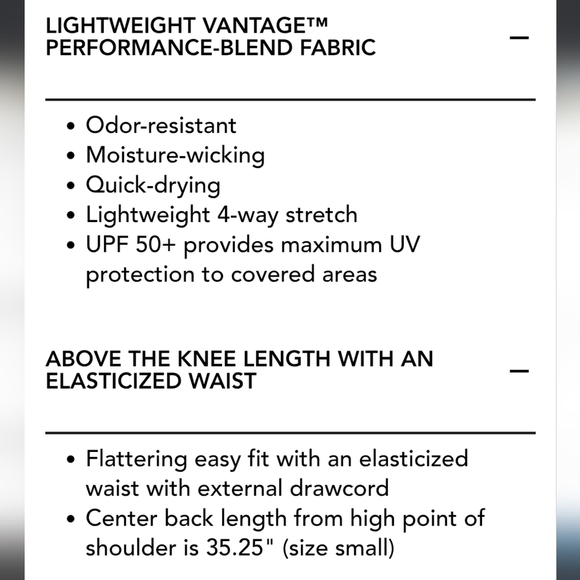 LIGHTWEIGHT VANTAGE™ PERFORMANCE-BLEND FABRIC

—

• Odor-resistant
• Moisture-wicking
• Quick-drying
• Lightweight 4-way stretch
• UPF 50+ provides maximum UV protection to covered areas

ABOVE THE KNEE LENGTH WITH AN ELASTICIZED WAIST

—

• Flattering easy fit with an elasticized waist with external drawcord
• Center back length from high point of shoulder is 35.25" (size small)